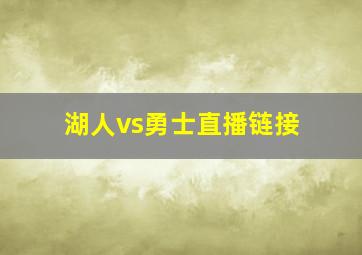 湖人vs勇士直播链接